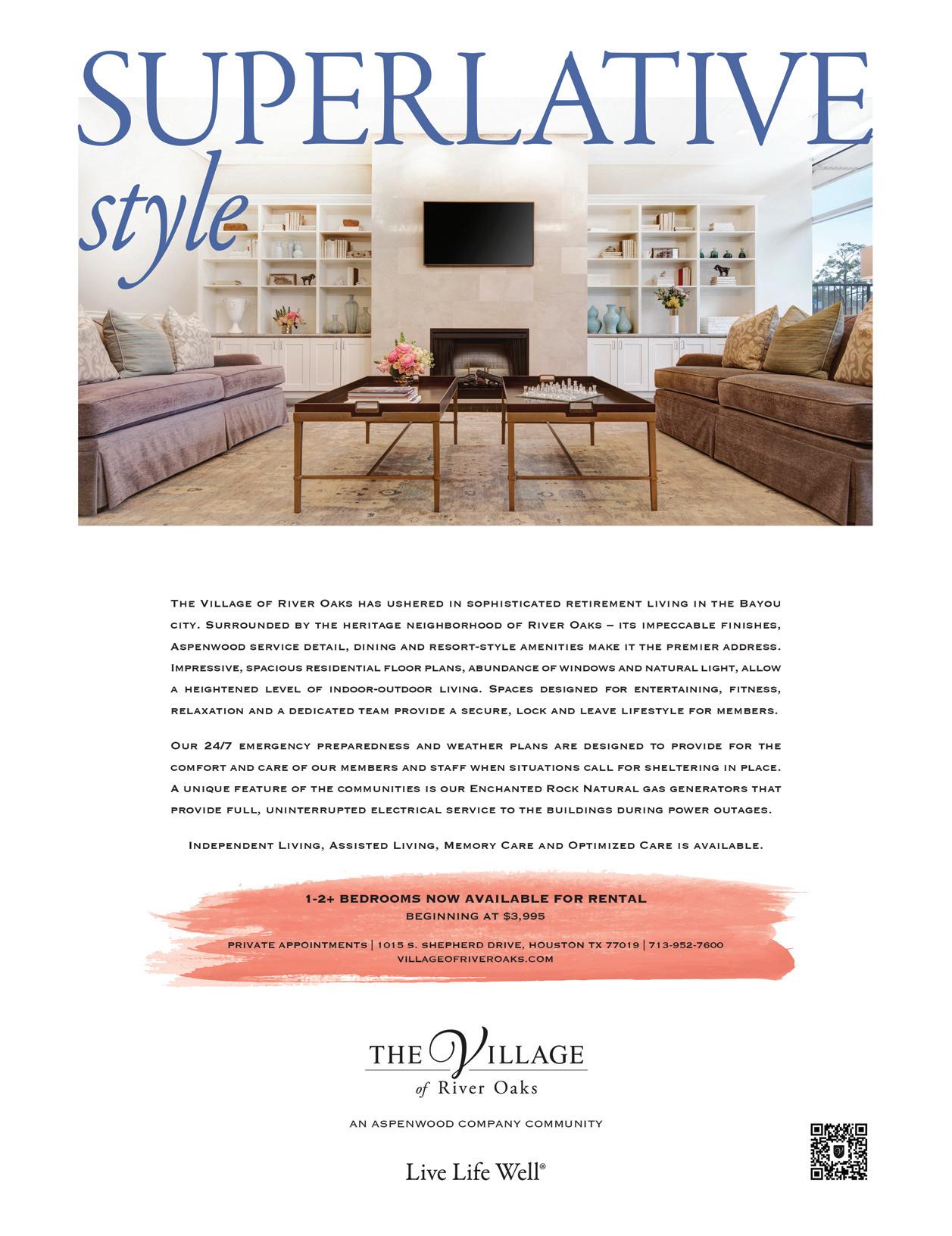 SUPERLATIVE
style

The Village of River Oaks has ushered in sophisticated retirement living in the Bayou city. Surrounded by the heritage neighborhood of River Oaks – its impeccable finishes, Aspenwood service detail, dining and resort-style amenities make it the premier address. Impressive, spacious residential floor plans, abundance of windows and natural light, allow a heightened level of indoor-outdoor living. Spaces designed for entertaining, fitness, relaxation and a dedicated team provide a secure, lock and leave lifestyle for members.

Our 24/7 emergency preparedness and weather plans are designed to provide for the comfort and care of our members and staff when situations call for sheltering in place. A unique feature of the communities is our Enchanted Rock Natural gas generators that provide full, uninterrupted electrical service to the buildings during power outages.

Independent Living, Assisted Living, Memory Care and Optimized Care is available.

1-2+ BEDROOMS NOW AVAILABLE FOR RENTAL
BEGINNING AT $3,995

PRIVATE APPOINTMENTS | 1015 S. SHEPHERD DRIVE, HOUSTON TX 77019 | 713-952-7600
VILLAGEOFRIVEROAKS.COM

THE VILLAGE
of River Oaks

AN ASPENWOOD COMPANY COMMUNITY

Live Life Well®